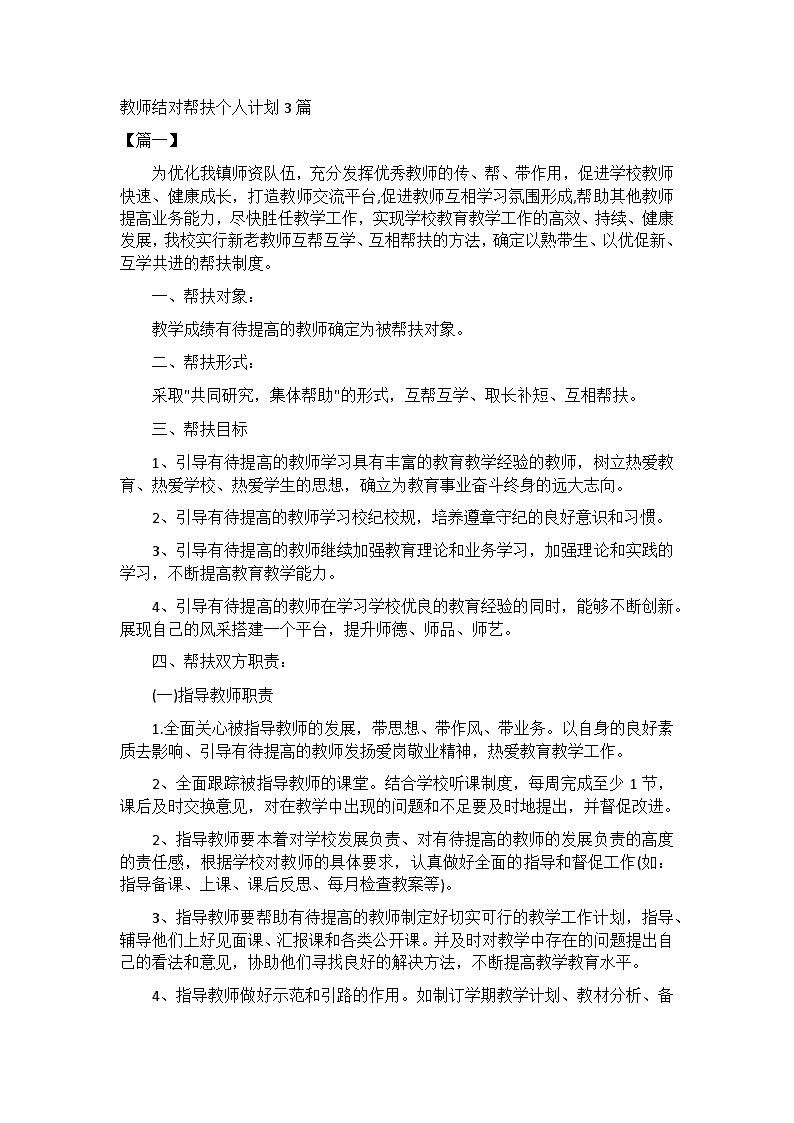 教师结对帮扶个人计划 3 篇

【篇一】

为优化我镇师资队伍，充分发挥优秀教师的传、帮、带作用，促进学校教师快速、健康成长，打造教师交流平台,促进教师互相学习氛围形成,帮助其他教师提高业务能力，尽快胜任教学工作，实现学校教育教学工作的高效、持续、健康发展，我校实行新老教师互帮互学、互相帮扶的方法，确定以熟带生、以优促新、互学共进的帮扶制度。

一、帮扶对象：

教学成绩有待提高的教师确定为被帮扶对象。

二、帮扶形式：

采取"共同研究，集体帮助"的形式，互帮互学、取长补短、互相帮扶。

三、帮扶目标

1、引导有待提高的教师学习具有丰富的教育教学经验的教师，树立热爱教育、热爱学校、热爱学生的思想，确立为教育事业奋斗终身的远大志向。

2、引导有待提高的教师学习校纪校规，培养遵章守纪的良好意识和习惯。

3、引导有待提高的教师继续加强教育理论和业务学习，加强理论和实践的学习，不断提高教育教学能力。

4、引导有待提高的教师在学习学校优良的教育经验的同时，能够不断创新。展现自己的风采搭建一个平台，提升师德、师品、师艺。

四、帮扶双方职责：

(一)指导教师职责

1.全面关心被指导教师的发展，带思想、带作风、带业务。以自身的良好素质去影响、引导有待提高的教师发扬爱岗敬业精神，热爱教育教学工作。

2、全面跟踪被指导教师的课堂。结合学校听课制度，每周完成至少 1 节，课后及时交换意见，对在教学中出现的问题和不足要及时地提出，并督促改进。

2、指导教师要本着对学校发展负责、对有待提高的教师的发展负责的高度的责任感，根据学校对教师的具体要求，认真做好全面的指导和督促工作(如：指导备课、上课、课后反思、每月检查教案等)。

3、指导教师要帮助有待提高的教师制定好切实可行的教学工作计划，指导、辅导他们上好见面课、汇报课和各类公开课。并及时对教学中存在的问题提出自己的看法和意见，协助他们寻找良好的解决方法，不断提高教学教育水平。

4、指导教师做好示范和引路的作用。如制订学期教学计划、教材分析、备